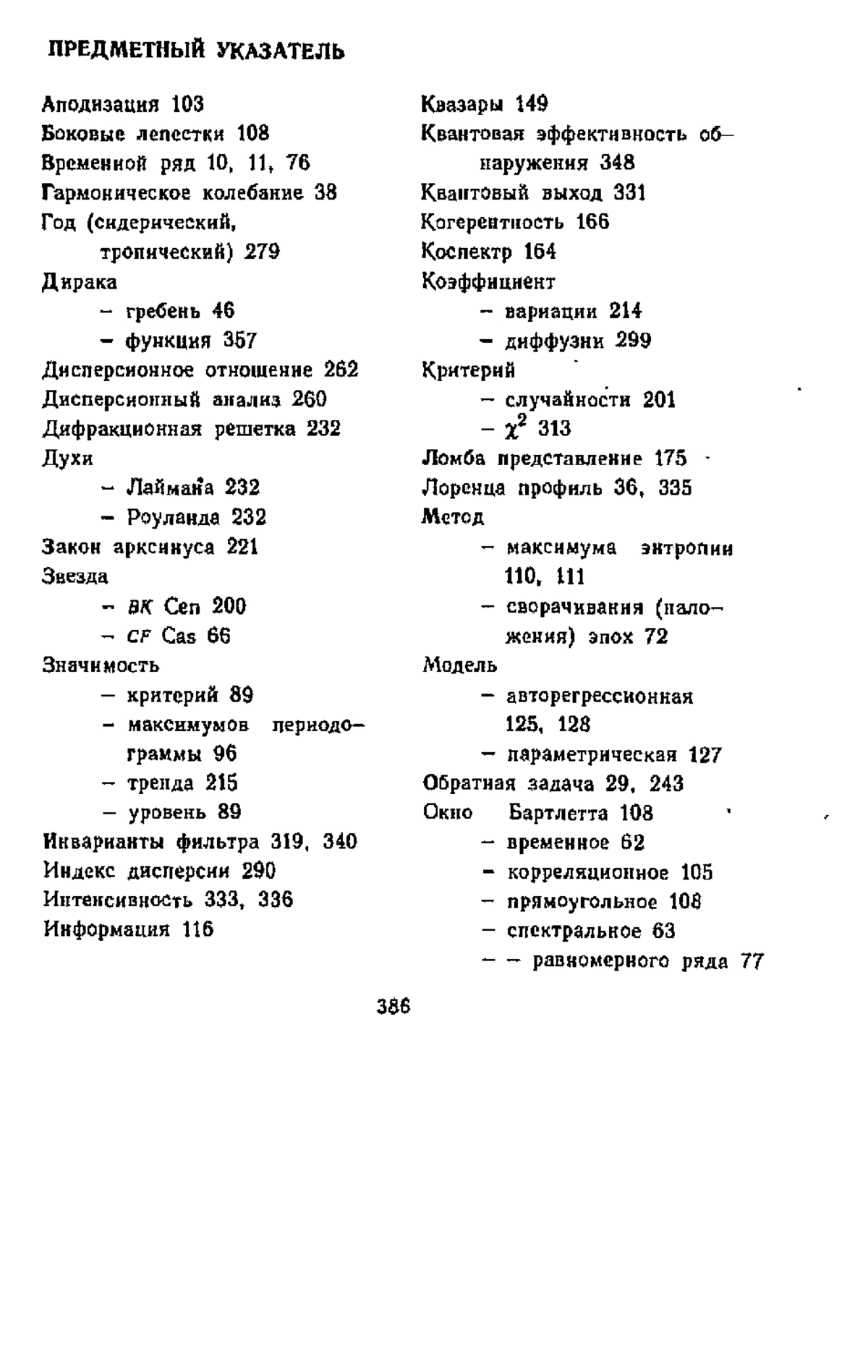 ПРЕДМЕТНЫЙ УКАЗАТЕЛЬ

Аподизация 103
Боковые лепестки 108
Временной ряд 10, 11, 76
Гармоническое колебание 38
Год (сидерический, тропический) 279
Дирака
– гребень 46
– функция 357
Дисперсионное отношение 262
Дисперсионный анализ 260
Дифракционная решетка 232
Духи
– Лаймана 232
– Роуланда 232
Закон арксинуса 221
Звезда
– BK Cen 200
– CF Cas 66
Значимость
– критерий 89
– максимумов периодограммы 96
– тренда 215
– уровень 89
Инварианты фильтра 319, 340
Индекс дисперсии 290
Интенсивность 333, 336
Информация 116

Квазары 149
Квантовая эффективность обнаружения 348
Квантовый выход 331
Когерентность 166
Коспектр 164
Коэффициент
– вариации 214
– диффузии 299
Критерий
– случайности 201
– $\chi^2$ 313
Ломба представление 175
Лоренца профиль 36, 335
Метод
– максимума энтропии 110, 111
– сворачивания (наложения) эпох 72
Модель
– авторегрессионная 125, 128
– параметрическая 127
Обратная задача 29, 243
Окно Бартлетта 108
– временное 62
– корреляционное 105
– прямоугольное 108
– спектральное 63
– – равномерного ряда 77

386